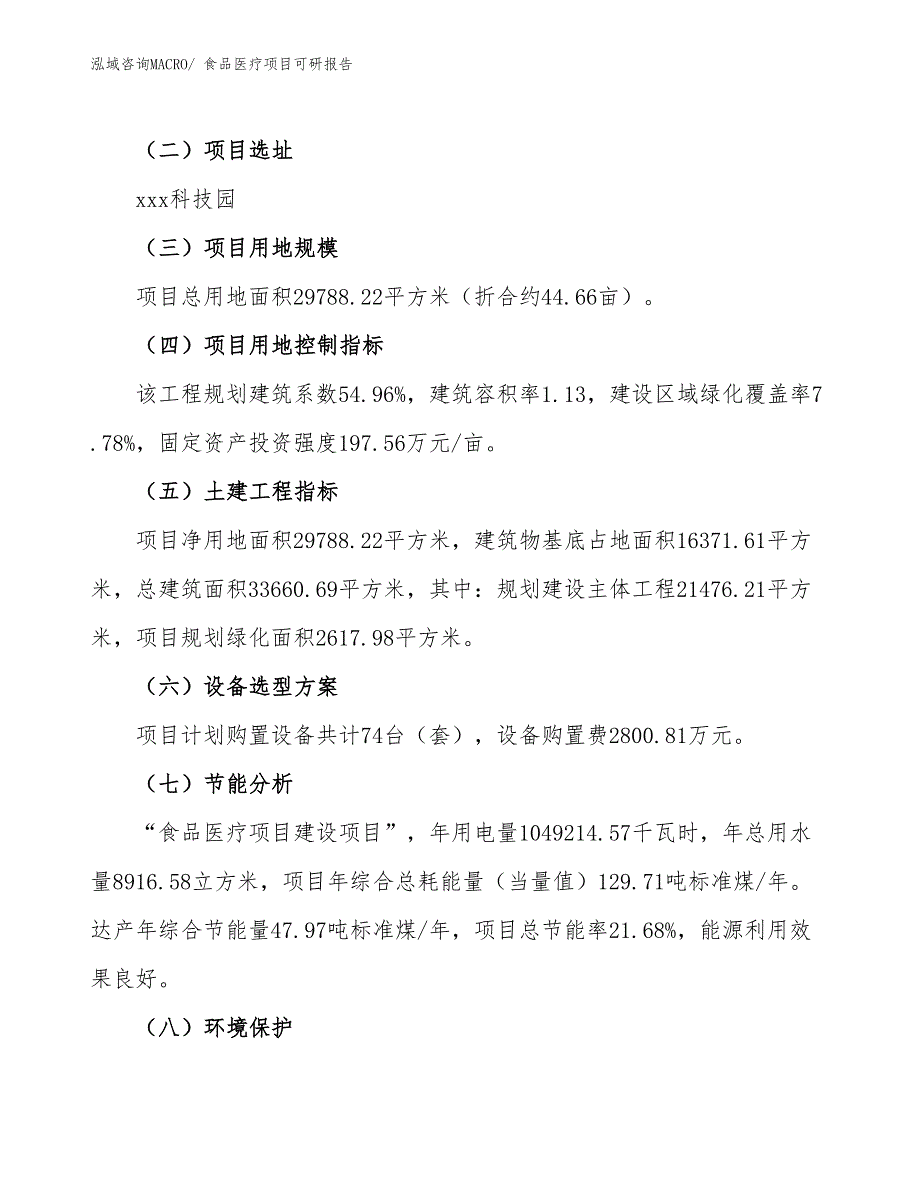 泓域咨询MACRO/ 食品医疗项目可研报告

（二）项目选址

xxx科技园

（三）项目用地规模

项目总用地面积29788.22平方米（折合约44.66亩）。

（四）项目用地控制指标

该工程规划建筑系数54.96%，建筑容积率1.13，建设区域绿化覆盖率7.78%，固定资产投资强度197.56万元/亩。

（五）土建工程指标

项目净用地面积29788.22平方米，建筑物基底占地面积16371.61平方米，总建筑面积33660.69平方米，其中：规划建设主体工程21476.21平方米，项目规划绿化面积2617.98平方米。

（六）设备选型方案

项目计划购置设备共计74台（套），设备购置费2800.81万元。

（七）节能分析

“食品医疗项目建设项目”，年用电量1049214.57千瓦时，年总用水量8916.58立方米，项目年综合总耗能量（当量值）129.71吨标准煤/年。达产年综合节能量47.97吨标准煤/年，项目总节能率21.68%，能源利用效果良好。

（八）环境保护